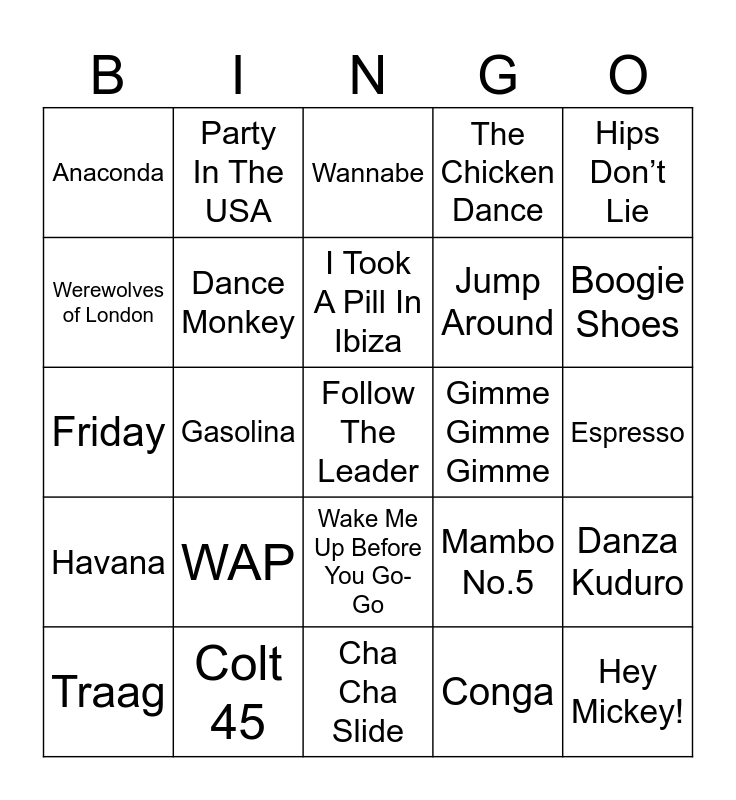 | B | I | N | G | O |
|---|---|---|---|---|
| Anaconda | Party In The USA | Wannabe | The Chicken Dance | Hips Don't Lie |
| Werewolves of London | Dance Monkey | I Took A Pill In Ibiza | Jump Around | Boogie Shoes |
| Friday | Gasolina | Follow The Leader | Gimme Gimme Gimme | Espresso |
| Havana | WAP | Wake Me Up Before You Go-Go | Mambo No.5 | Danza Kuduro |
| Traag | Colt 45 | Cha Cha Slide | Conga | Hey Mickey! |